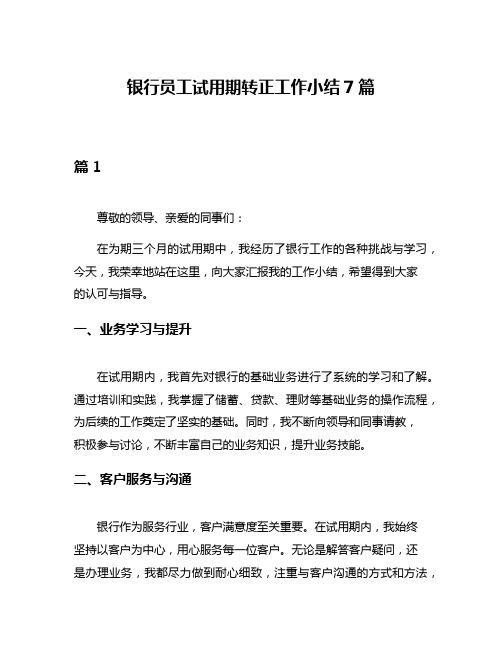 银行员工试用期转正工作小结7篇

篇1

尊敬的领导、亲爱的同事们：

在为期三个月的试用期中，我经历了银行工作的各种挑战与学习，今天，我荣幸地站在这里，向大家汇报我的工作小结，希望得到大家的认可与指导。

一、业务学习与提升

在试用期内，我首先对银行的基础业务进行了系统的学习和了解。通过培训和实践，我掌握了储蓄、贷款、理财等基础业务的操作流程，为后续的工作奠定了坚实的基础。同时，我不断向领导和同事请教，积极参与讨论，不断丰富自己的业务知识，提升业务技能。

二、客户服务与沟通

银行作为服务行业，客户满意度至关重要。在试用期内，我始终坚持以客户为中心，用心服务每一位客户。无论是解答客户疑问，还是办理业务，我都尽力做到耐心细致，注重与客户沟通的方式和方法，